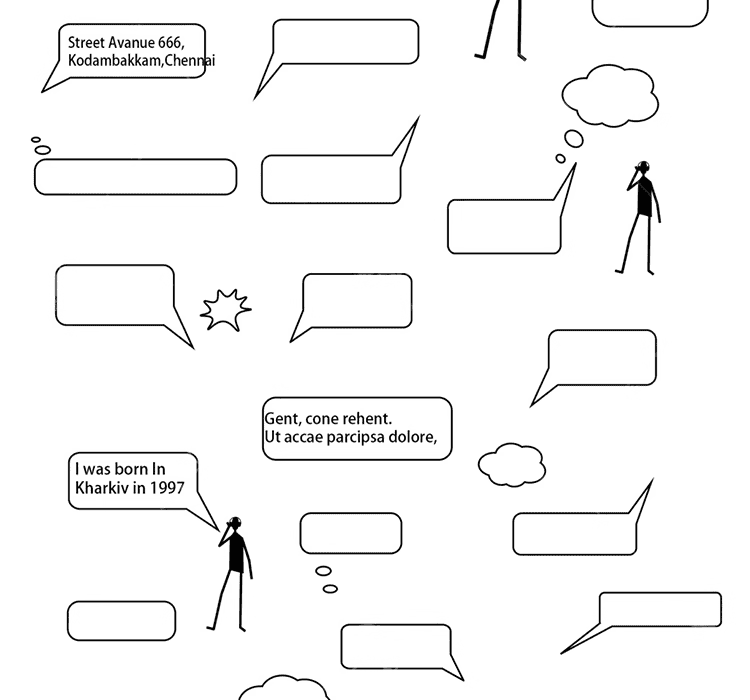 Street Avanue 666,
Kodambakkam,Chennai

Gent, cone rehent.
Ut accae parcipsa dolore,

I was born In
Kharkiv in 1997